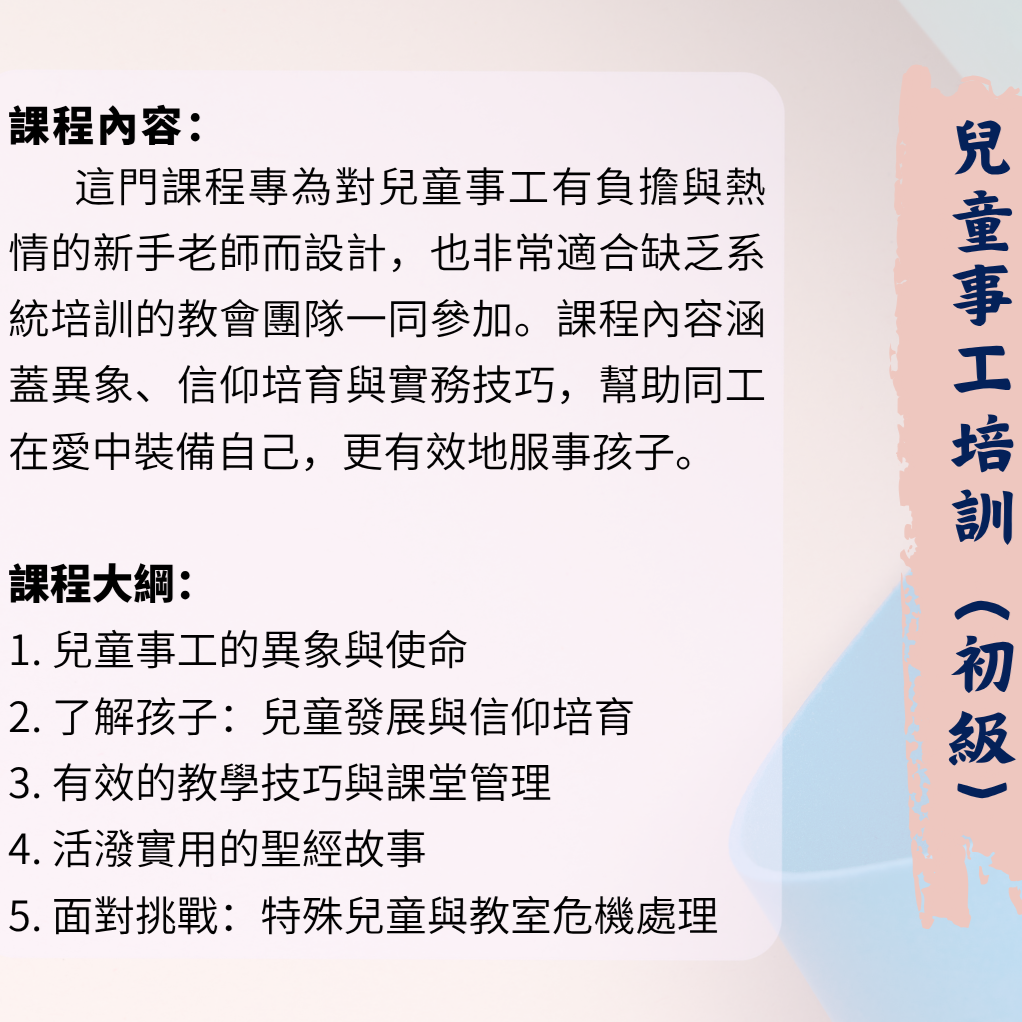 課程內容：

這門課程專為對兒童事工有負擔與熱情的新手老師而設計，也非常適合缺乏系統培訓的教會團隊一同參加。課程內容涵蓋異象、信仰培育與實務技巧，幫助同工在愛中裝備自己，更有效地服事孩子。

課程大綱：
1.兒童事工的異象與使命
2.了解孩子：兒童發展與信仰培育
3.有效的教學技巧與課堂管理
4.活潑實用的聖經故事
5.面對挑戰：特殊兒童與教室危機處理

兒童事工培訓（初級）